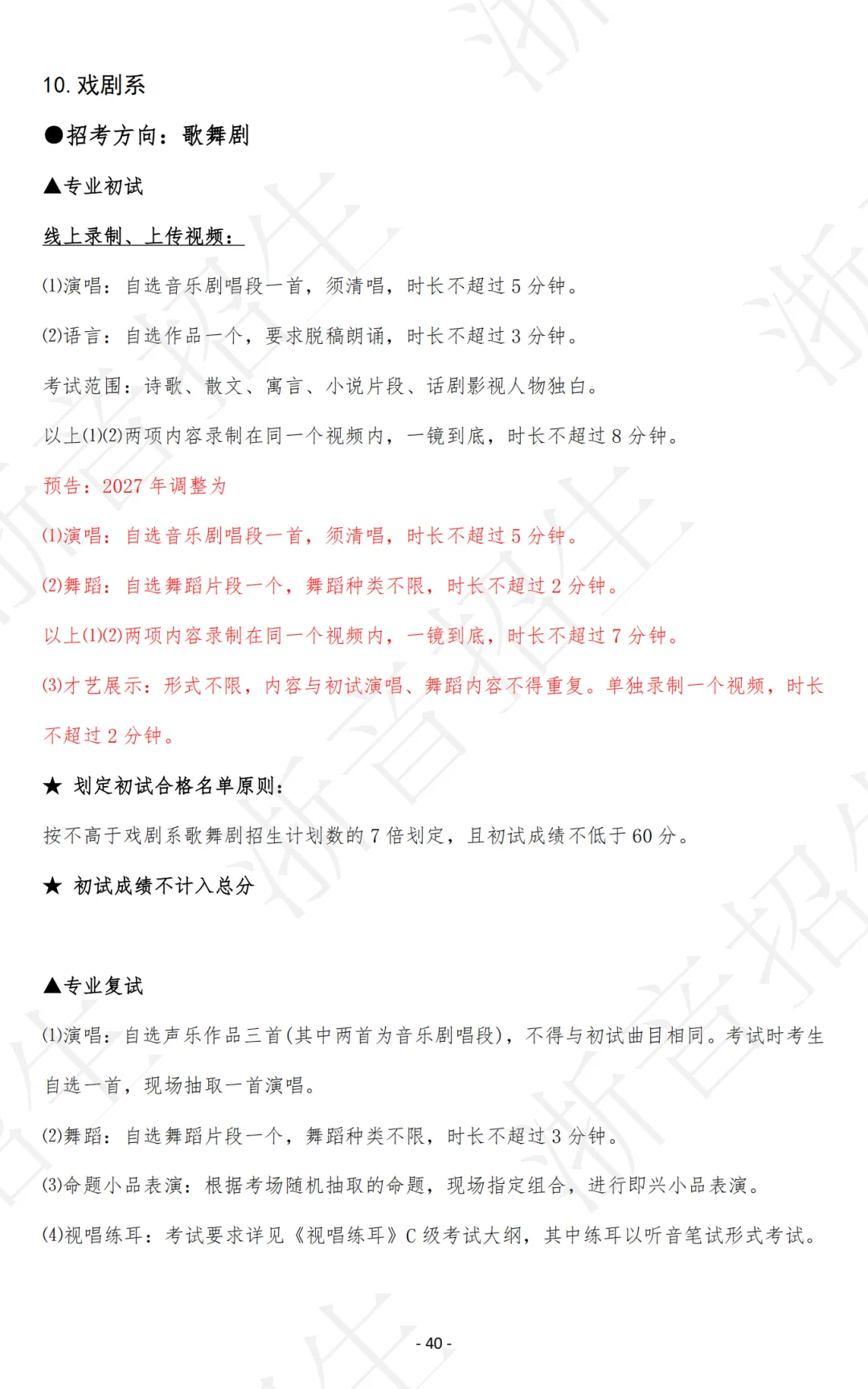 10. 戏剧系

●招考方向：歌舞剧

▲专业初试

线上录制、上传视频：

(1)演唱：自选音乐剧唱段一首，须清唱，时长不超过 5 分钟。

(2)语言：自选作品一个，要求脱稿朗诵，时长不超过 3 分钟。

考试范围：诗歌、散文、寓言、小说片段、话剧影视人物独白。

以上(1)(2)两项内容录制在同一个视频内，一镜到底，时长不超过 8 分钟。

预告：2027 年调整为

(1)演唱：自选音乐剧唱段一首，须清唱，时长不超过 5 分钟。

(2)舞蹈：自选舞蹈片段一个，舞蹈种类不限，时长不超过 2 分钟。

以上(1)(2)两项内容录制在同一个视频内，一镜到底，时长不超过 7 分钟。

(3)才艺展示：形式不限，内容与初试演唱、舞蹈内容不得重复。单独录制一个视频，时长不超过 2 分钟。

★ 划定初试合格名单原则：

按不高于戏剧系歌舞剧招生计划数的 7 倍划定，且初试成绩不低于 60 分。

★ 初试成绩不计入总分

▲专业复试

(1)演唱：自选声乐作品三首(其中两首为音乐剧唱段)，不得与初试曲目相同。考试时考生自选一首，现场抽取一首演唱。

(2)舞蹈：自选舞蹈片段一个，舞蹈种类不限，时长不超过 3 分钟。

(3)命题小品表演：根据考场随机抽取的命题，现场指定组合，进行即兴小品表演。

(4)视唱练耳：考试要求详见《视唱练耳》C 级考试大纲，其中练耳以听音笔试形式考试。

- 40 -